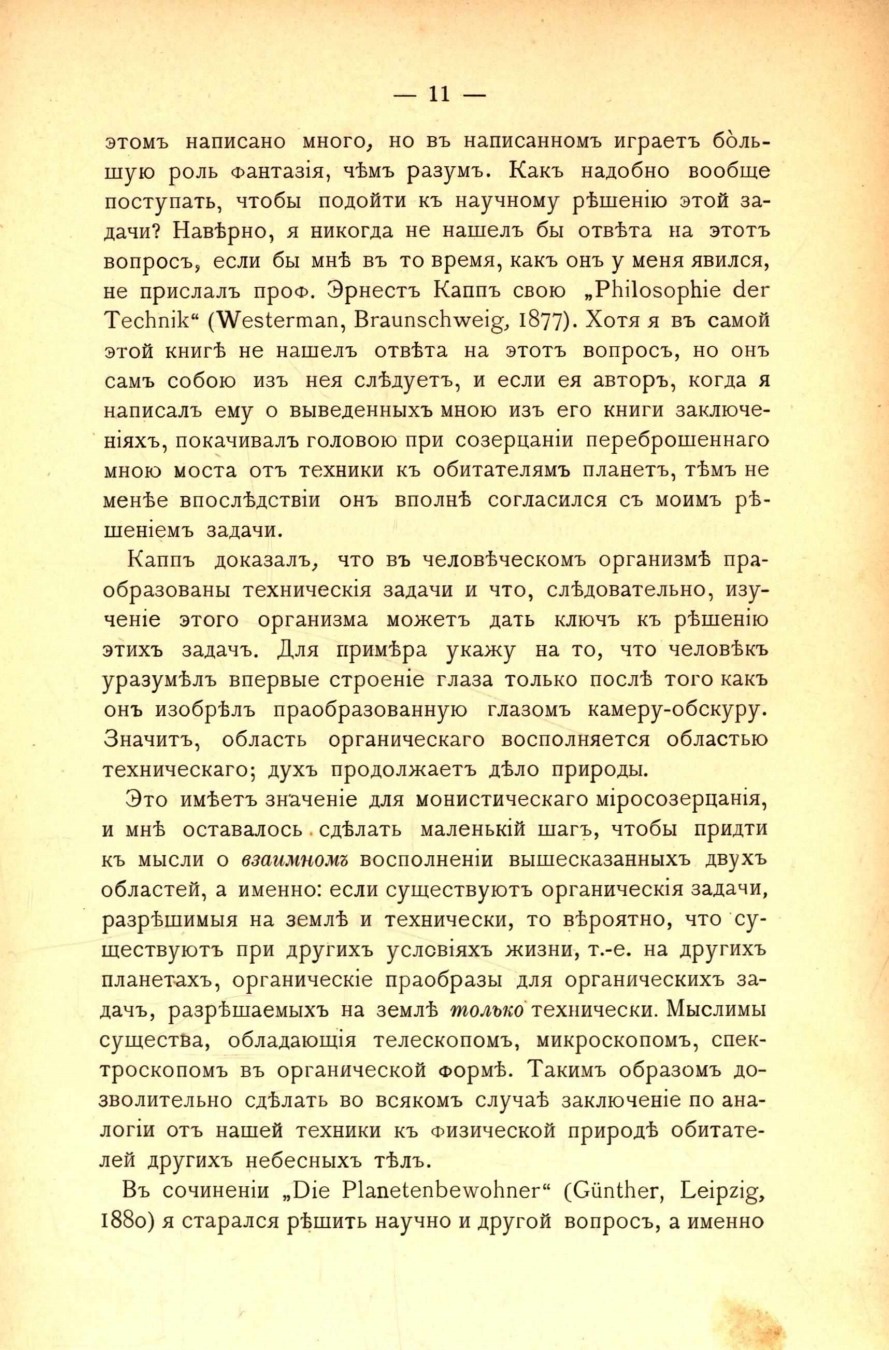 — 11 —

этомъ написано много, но въ написанномъ играетъ бо̀льшую роль фантазія, чѣмъ разумъ. Какъ надобно вообще поступать, чтобы подойти къ научному рѣшенію этой задачи? Навѣрно, я никогда не нашелъ бы отвѣта на этотъ вопросъ, если бы мнѣ въ то время, какъ онъ у меня явился, не прислалъ проф. Эрнестъ Каппъ свою „Philosophie der Technik“ (Westerman, Braunschweig, 1877). Хотя я въ самой этой книгѣ не нашелъ отвѣта на этотъ вопросъ, но онъ самъ собою изъ нея слѣдуетъ, и если ея авторъ, когда я написалъ ему о выведенныхъ мною изъ его книги заключеніяхъ, покачивалъ головою при созерцаніи переброшеннаго мною моста отъ техники къ обитателямъ планетъ, тѣмъ не менѣе впослѣдствіи онъ вполнѣ согласился съ моимъ рѣшеніемъ задачи.

Каппъ доказалъ, что въ человѣческомъ организмѣ праобразованы техническія задачи и что, слѣдовательно, изученіе этого организма можетъ дать ключъ къ рѣшенію этихъ задачъ. Для примѣра укажу на то, что человѣкъ уразумѣлъ впервые строеніе глаза только послѣ того какъ онъ изобрѣлъ праобразованную глазомъ камеру-обскуру. Значитъ, область органическаго восполняется областью техническаго; духъ продолжаетъ дѣло природы.

Это имѣетъ значеніе для монистическаго міросозерцанія, и мнѣ оставалось сдѣлать маленькій шагъ, чтобы придти къ мысли о взаимномъ восполненіи вышесказанныхъ двухъ областей, а именно: если существуютъ органическія задачи, разрѣшимыя на землѣ и технически, то вѣроятно, что существуютъ при другихъ условіяхъ жизни, т.-е. на другихъ планетахъ, органическіе праобразы для органическихъ задачъ, разрѣшаемыхъ на землѣ только технически. Мыслимы существа, обладающія телескопомъ, микроскопомъ, спектроскопомъ въ органической формѣ. Такимъ образомъ дозволительно сдѣлать во всякомъ случаѣ заключеніе по аналогіи отъ нашей техники къ физической природѣ обитателей другихъ небесныхъ тѣлъ.

Въ сочиненіи „Die Planetenbewohner“ (Günther, Leipzig, 1880) я старался рѣшить научно и другой вопросъ, а именно